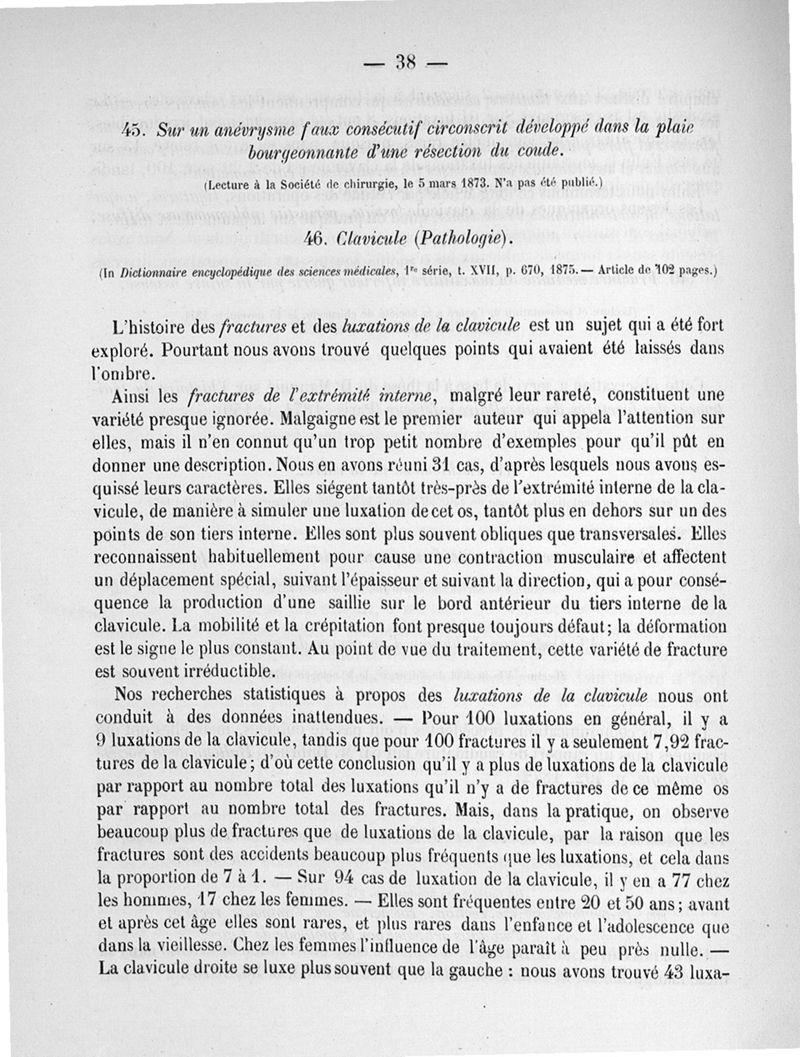 — 38 —

45. Sur un anévrysme faux consécutif circonscrit développé dans la plaie bourgeonnante d'une résection du coude.

(Lecture à la Société de chirurgie, le 5 mars 1873. N'a pas été publié.)

46. Clavicule (Pathologie).

(In Dictionnaire encyclopédique des sciences médicales, 1re série, t. XVII, p. 670, 1875.— Article de 102 pages.)

L'histoire des fractures et des luxations de la clavicule est un sujet qui a été fort exploré. Pourtant nous avons trouvé quelques points qui avaient été laissés dans l'ombre.

Ainsi les fractures de l'extrémité interne, malgré leur rareté, constituent une variété presque ignorée. Malgaigne est le premier auteur qui appela l'attention sur elles, mais il n'en connut qu'un trop petit nombre d'exemples pour qu'il pût en donner une description. Nous en avons réuni 31 cas, d'après lesquels nous avons esquissé leurs caractères. Elles siégent tantôt très-près de l'extrémité interne de la clavicule, de manière à simuler une luxation de cet os, tantôt plus en dehors sur un des points de son tiers interne. Elles sont plus souvent obliques que transversales. Elles reconnaissent habituellement pour cause une contraction musculaire et affectent un déplacement spécial, suivant l'épaisseur et suivant la direction, qui a pour conséquence la production d'une saillie sur le bord antérieur du tiers interne de la clavicule. La mobilité et la crépitation font presque toujours défaut; la déformation est le signe le plus constant. Au point de vue du traitement, cette variété de fracture est souvent irréductible.

Nos recherches statistiques à propos des luxations de la clavicule nous ont conduit à des données inattendues. — Pour 100 luxations en général, il y a 9 luxations de la clavicule, tandis que pour 100 fractures il y a seulement 7,92 fractures de la clavicule; d'où cette conclusion qu'il y a plus de luxations de la clavicule par rapport au nombre total des luxations qu'il n'y a de fractures de ce même os par rapport au nombre total des fractures. Mais, dans la pratique, on observe beaucoup plus de fractures que de luxations de la clavicule, par la raison que les fractures sont des accidents beaucoup plus fréquents que les luxations, et cela dans la proportion de 7 à 1. — Sur 94 cas de luxation de la clavicule, il y en a 77 chez les hommes, 17 chez les femmes. — Elles sont fréquentes entre 20 et 50 ans; avant et après cet âge elles sont rares, et plus rares dans l'enfance et l'adolescence que dans la vieillesse. Chez les femmes l'influence de l'âge paraît à peu près nulle. — La clavicule droite se luxe plus souvent que la gauche : nous avons trouvé 43 luxa-